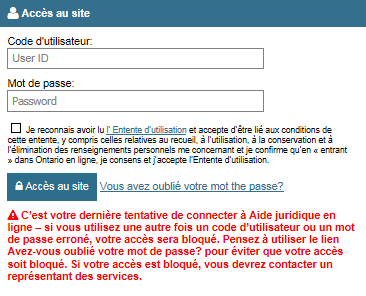 Accès au site

Code d'utilisateur:

User ID

Mot de passe:

Password

Je reconnais avoir lu l' Entente d'utilisation et accepte d'être lié aux conditions de cette entente, y compris celles relatives au recueil, à l'utilisation, à la conservation et à l'élimination des renseignements personnels me concernant et je confirme qu'en « entrant » dans Ontario en ligne, je consens et j'accepte l'Entente d'utilisation.

Accès au site

Vous avez oublié votre mot the passe?

C'est votre dernière tentative de connecter à Aide juridique en ligne – si vous utilisez une autre fois un code d'utilisateur ou un mot de passe erroné, votre accès sera bloqué. Pensez à utiliser le lien Avez-vous oublié votre mot de passe? pour éviter que votre accès soit bloqué. Si votre accès est bloqué, vous devrez contacter un représentant des services.